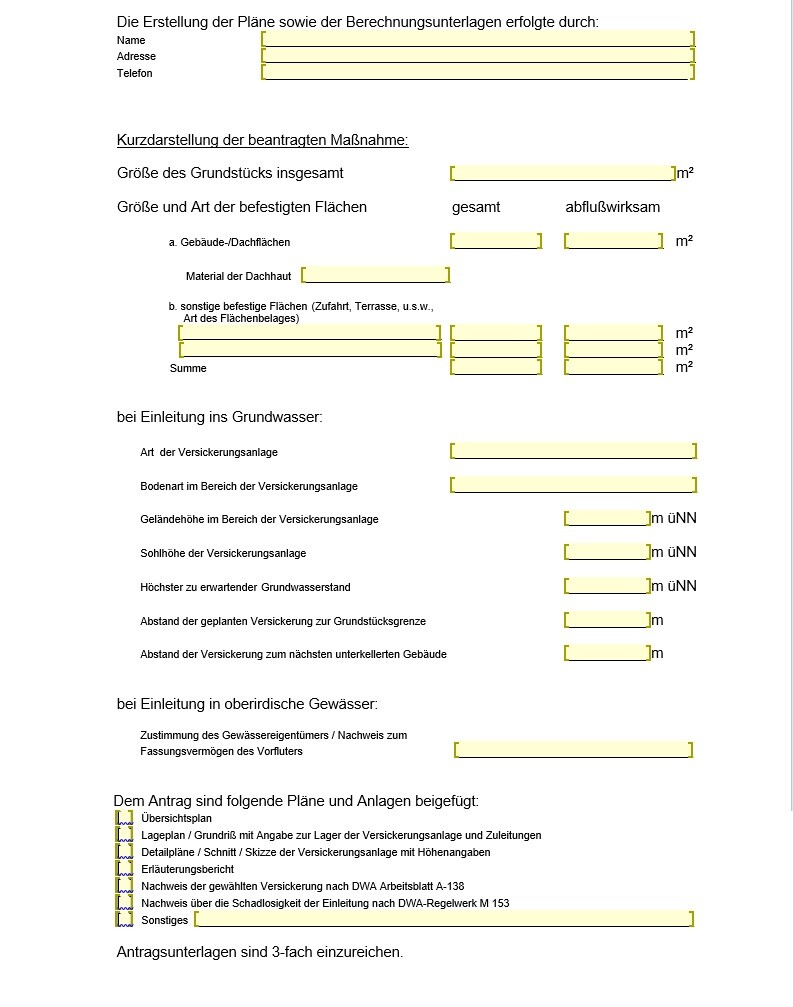 Die Erstellung der Pläne sowie der Berechnungsunterlagen erfolgte durch:
Name
Adresse
Telefon

Kurzdarstellung der beantragten Maßnahme:

Größe des Grundstücks insgesamt m²

Größe und Art der befestigten Flächen gesamt abflußwirksam

a. Gebäude-/Dachflächen m²

Material der Dachhaut

b. sonstige befestige Flächen (Zufahrt, Terrasse, u.s.w., Art des Flächenbelages)
m²
m²
Summe m²

bei Einleitung ins Grundwasser:

Art der Versickerungsanlage

Bodenart im Bereich der Versickerungsanlage

Geländehöhe im Bereich der Versickerungsanlage m üNN

Sohlhöhe der Versickerungsanlage m üNN

Höchster zu erwartender Grundwasserstand m üNN

Abstand der geplanten Versickerung zur Grundstücksgrenze m

Abstand der Versickerung zum nächsten unterkellerten Gebäude m

bei Einleitung in oberirdische Gewässer:

Zustimmung des Gewässereigentümers / Nachweis zum Fassungsvermögen des Vorfluters

Dem Antrag sind folgende Pläne und Anlagen beigefügt:
Übersichtsplan
Lageplan / Grundriß mit Angabe zur Lager der Versickerungsanlage und Zuleitungen
Detailpläne / Schnitt / Skizze der Versickerungsanlage mit Höhenangaben
Erläuterungsbericht
Nachweis der gewählten Versickerung nach DWA Arbeitsblatt A-138
Nachweis über die Schadlosigkeit der Einleitung nach DWA-Regelwerk M 153
Sonstiges

Antragsunterlagen sind 3-fach einzureichen.